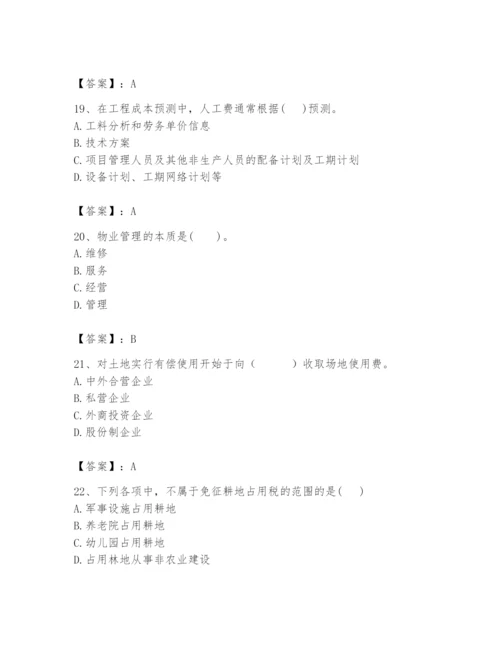 【答案】：A

19、在工程成本预测中，人工费通常根据（　）预测。
A. 工料分析和劳务单价信息
B. 技术方案
C. 项目管理人员及其他非生产人员的配备计划及工期计划
D. 设备计划、工期网络计划等

【答案】：A

20、物业管理的本质是（　）。
A. 维修
B. 服务
C. 经营
D. 管理

【答案】：B

21、对土地实行有偿使用开始于向（　　）收取场地使用费。
A. 中外合营企业
B. 私营企业
C. 外商投资企业
D. 股份制企业

【答案】：A

22、下列各项中，不属于免征耕地占用税的范围的是（　）
A. 军事设施占用耕地
B. 养老院占用耕地
C. 幼儿园占用耕地
D. 占用林地从事非农业建设